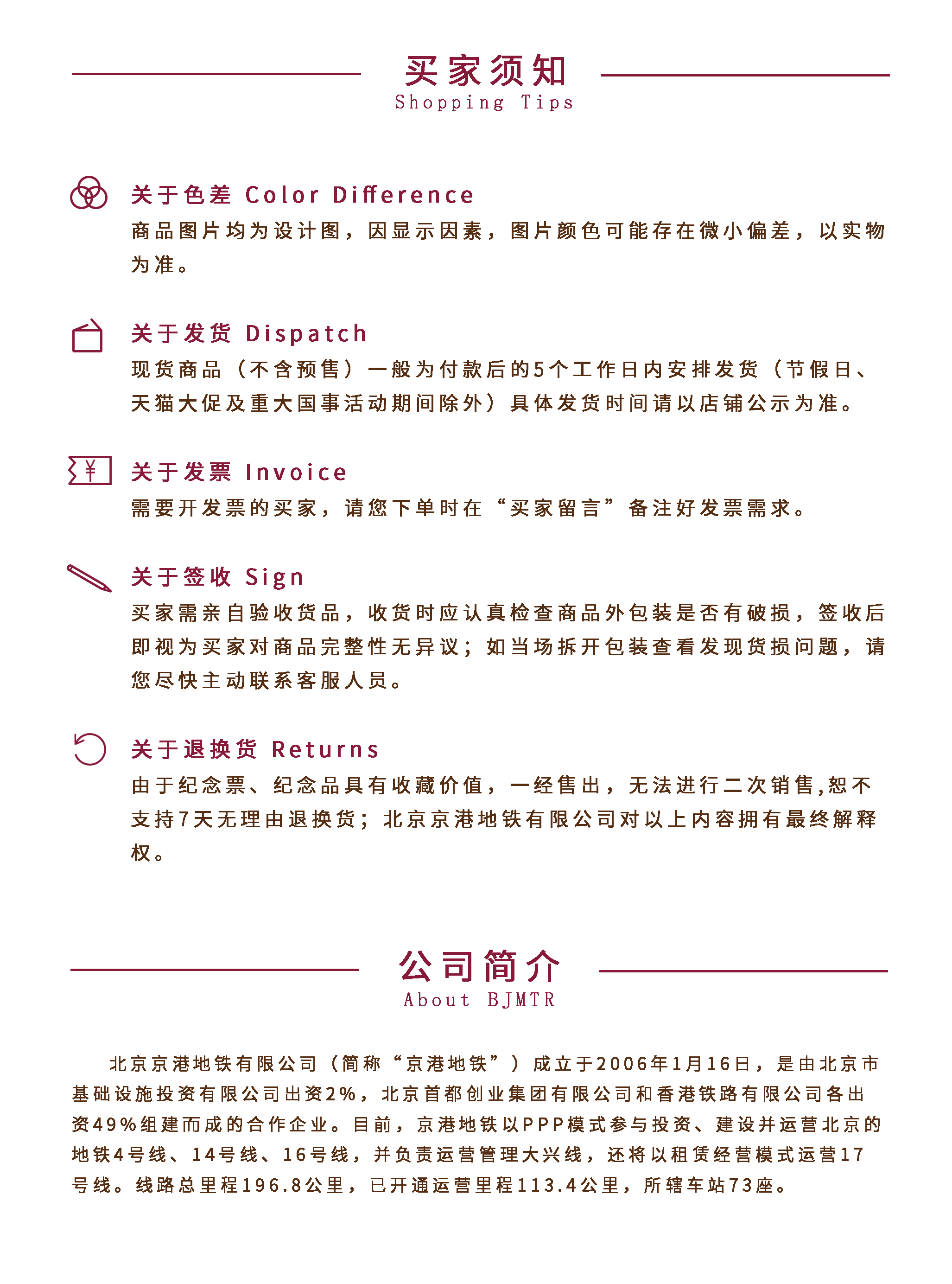 买家须知
Shopping Tips

关于色差 Color Difference
商品图片均为设计图，因显示因素，图片颜色可能存在微小偏差，以实物为准。

关于发货 Dispatch
现货商品（不含预售）一般为付款后的5个工作日内安排发货（节假日、天猫大促及重大国事活动期间除外）具体发货时间请以店铺公示为准。

关于发票 Invoice
需要开发票的买家，请您下单时在“买家留言”备注好发票需求。

关于签收 Sign
买家需亲自验收货品，收货时应认真检查商品外包装是否有破损，签收后即视为买家对商品完整性无异议；如当场拆开包装查看发现货损问题，请您尽快主动联系客服人员。

关于退换货 Returns
由于纪念票、纪念品具有收藏价值，一经售出，无法进行二次销售,恕不支持7天无理由退换货；北京京港地铁有限公司对以上内容拥有最终解释权。

公司简介
About BJMTR

北京京港地铁有限公司（简称“京港地铁”）成立于2006年1月16日，是由北京市基础设施投资有限公司出资2%，北京首都创业集团有限公司和香港铁路有限公司各出资49%组建而成的合作企业。目前，京港地铁以PPP模式参与投资、建设并运营北京的地铁4号线、14号线、16号线，并负责运营管理大兴线，还将以租赁经营模式运营17号线。线路总里程196.8公里，已开通运营里程113.4公里，所辖车站73座。